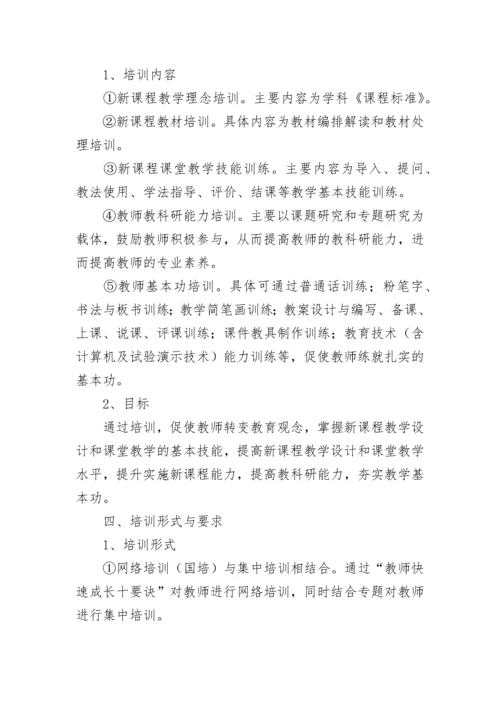 1、培训内容

①新课程教学理念培训。主要内容为学科《课程标准》。

②新课程教材培训。具体内容为教材编排解读和教材处理培训。

③新课程课堂教学技能训练。主要内容为导入、提问、教法使用、学法指导、评价、结课等教学基本技能训练。

④教师教科研能力培训。主要以课题研究和专题研究为载体，鼓励教师积极参与，从而提高教师的教科研能力，进而提高教师的专业素养。

⑤教师基本功培训。具体可通过普通话训练；粉笔字、书法与板书训练；教学简笔画训练；教案设计与编写、备课、上课、说课、评课训练；课件教具制作训练；教育技术（含计算机及试验演示技术）能力训练等，促使教师练就扎实的基本功。

2、目标

通过培训，促使教师转变教育观念，掌握新课程教学设计和课堂教学的基本技能，提高新课程教学设计和课堂教学水平，提升实施新课程能力，提高教科研能力，夯实教学基本功。

四、培训形式与要求

1、培训形式

①网络培训（国培）与集中培训相结合。通过“教师快速成长十要诀”对教师进行网络培训，同时结合专题对教师进行集中培训。